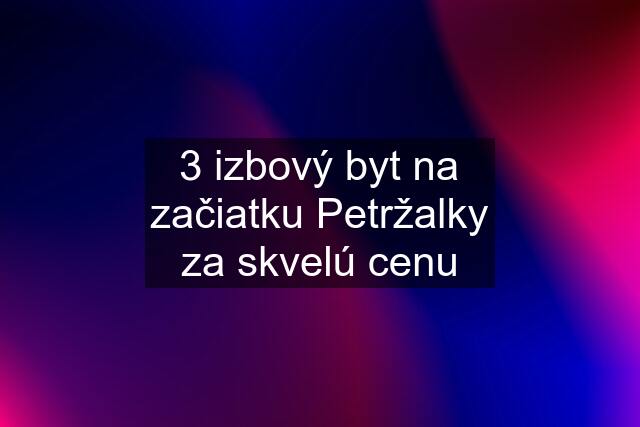 3 izbový byt na začiatku Petržalky za skvelú cenu